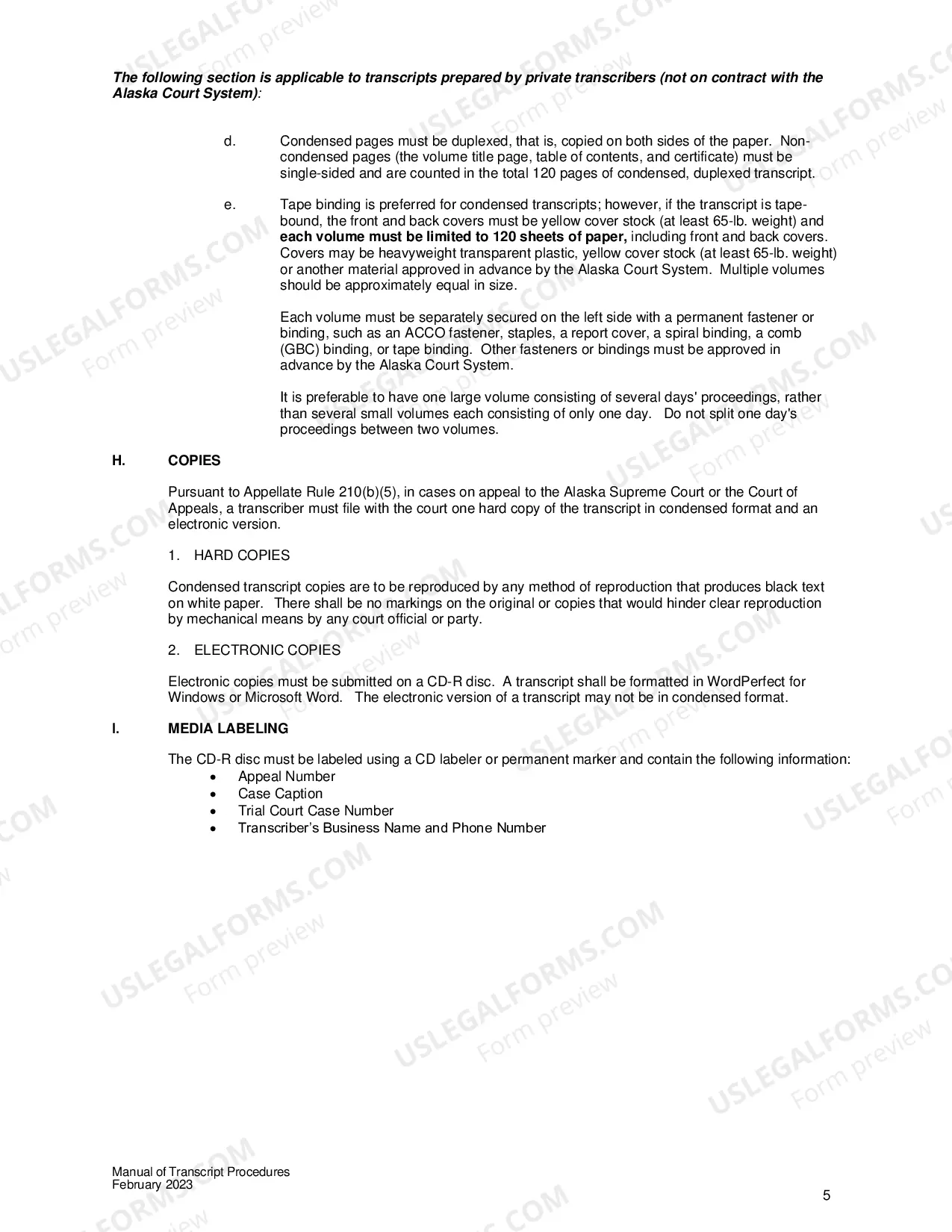 The following section is applicable to transcripts prepared by private transcribers (not on contract with the Alaska Court System):

d. Condensed pages must be duplexed, that is, copied on both sides of the paper. Non-condensed pages (the volume title page, table of contents, and certificate) must be single-sided and are counted in the total 120 pages of condensed, duplexed transcript.

e. Tape binding is preferred for condensed transcripts; however, if the transcript is tape-bound, the front and back covers must be yellow cover stock (at least 65-lb. weight) and each volume must be limited to 120 sheets of paper, including front and back covers. Covers may be heavyweight transparent plastic, yellow cover stock (at least 65-lb. weight) or another material approved in advance by the Alaska Court System. Multiple volumes should be approximately equal in size.

Each volume must be separately secured on the left side with a permanent fastener or binding, such as an ACCO fastener, staples, a report cover, a spiral binding, a comb (GBC) binding, or tape binding. Other fasteners or bindings must be approved in advance by the Alaska Court System.

It is preferable to have one large volume consisting of several days' proceedings, rather than several small volumes each consisting of only one day. Do not split one day's proceedings between two volumes.

H. COPIES

Pursuant to Appellate Rule 210(b)(5), in cases on appeal to the Alaska Supreme Court or the Court of Appeals, a transcriber must file with the court one hard copy of the transcript in condensed format and an electronic version.

1. HARD COPIES

Condensed transcript copies are to be reproduced by any method of reproduction that produces black text on white paper. There shall be no markings on the original or copies that would hinder clear reproduction by mechanical means by any court official or party.

2. ELECTRONIC COPIES

Electronic copies must be submitted on a CD-R disc. A transcript shall be formatted in WordPerfect for Windows or Microsoft Word. The electronic version of a transcript may not be in condensed format.

I. MEDIA LABELING

The CD-R disc must be labeled using a CD labeler or permanent marker and contain the following information:
• Appeal Number
• Case Caption
• Trial Court Case Number
• Transcriber's Business Name and Phone Number

Manual of Transcript Procedures
February 2023

5

USLEGALFORMS.COM
Form preview